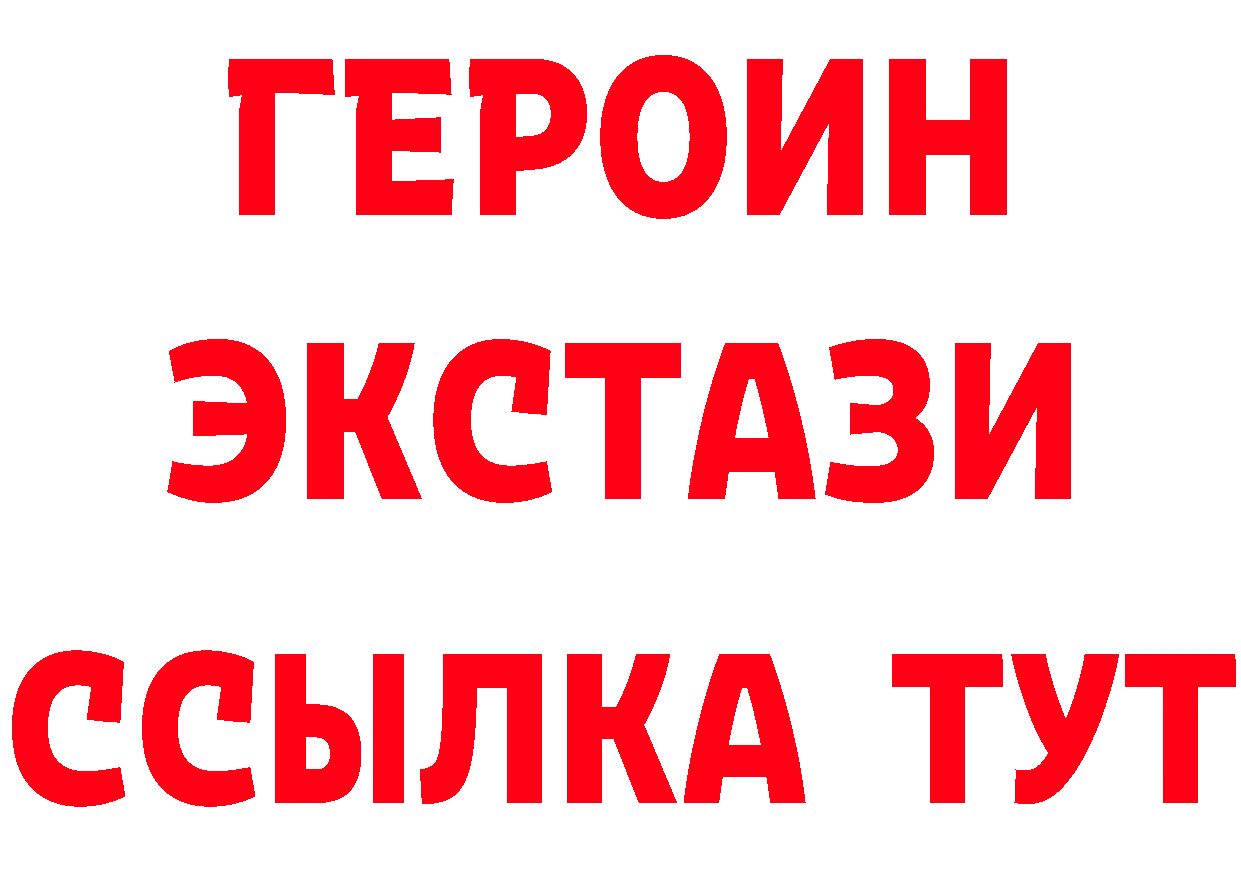 ГЕРОИН
ЭКСТАЗИ
ССЫЛКА ТУТ